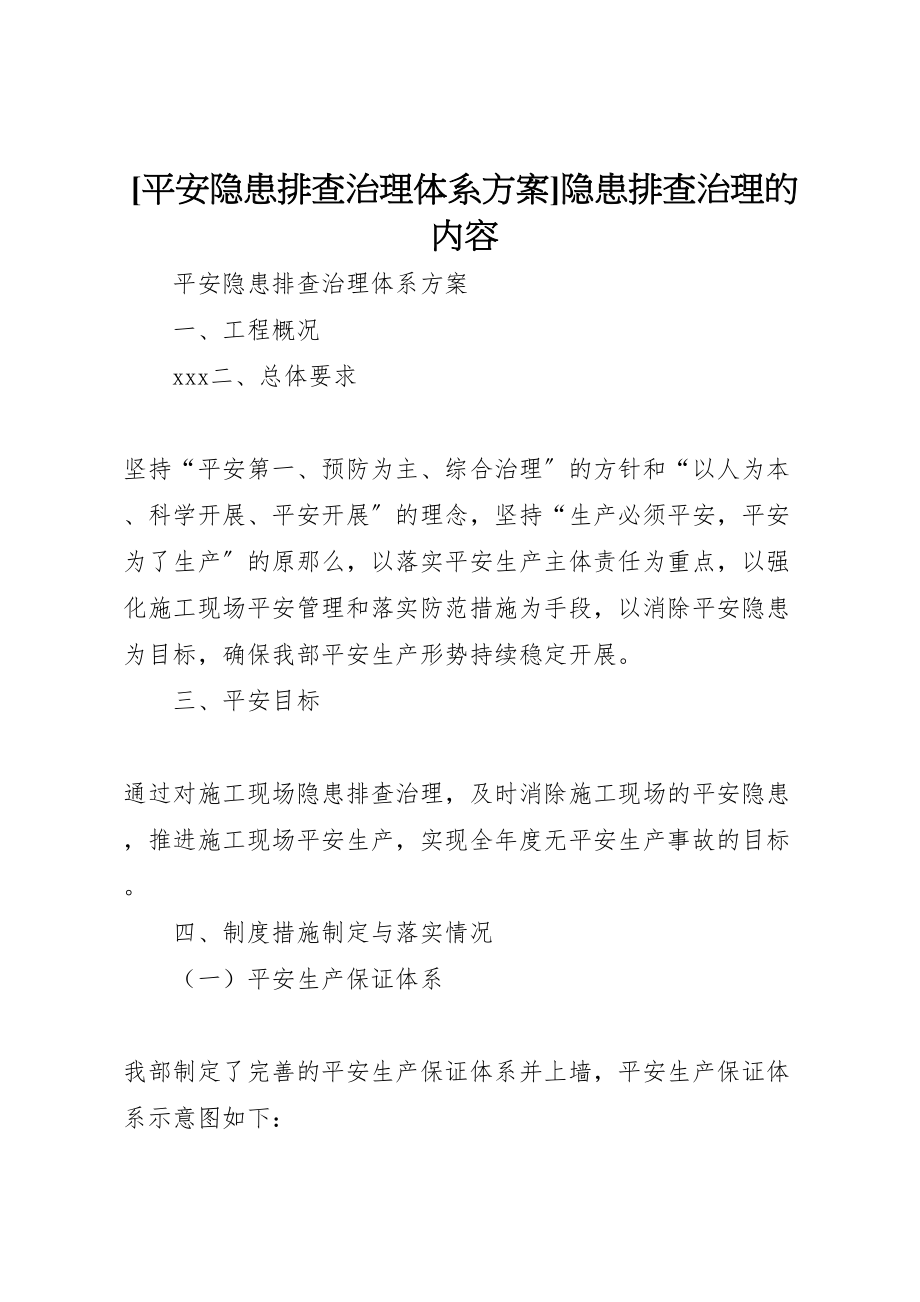 [平安隐患排查治理体系方案]隐患排查治理的内容

平安隐患排查治理体系方案

一、工程概况

xxx二、总体要求

坚持“平安第一、预防为主、综合治理〞的方针和“以人为本、科学开展、平安开展〞的理念，坚持“生产必须平安，平安为了生产〞的原那么，以落实平安生产主体责任为重点，以强化施工现场平安管理和落实防范措施为手段，以消除平安隐患为目标，确保我部平安生产形势持续稳定开展。

三、平安目标

通过对施工现场隐患排查治理，及时消除施工现场的平安隐患，推进施工现场平安生产，实现全年度无平安生产事故的目标。

四、制度措施制定与落实情况

（一）平安生产保证体系

我部制定了完善的平安生产保证体系并上墙，平安生产保证体系示意图如下：